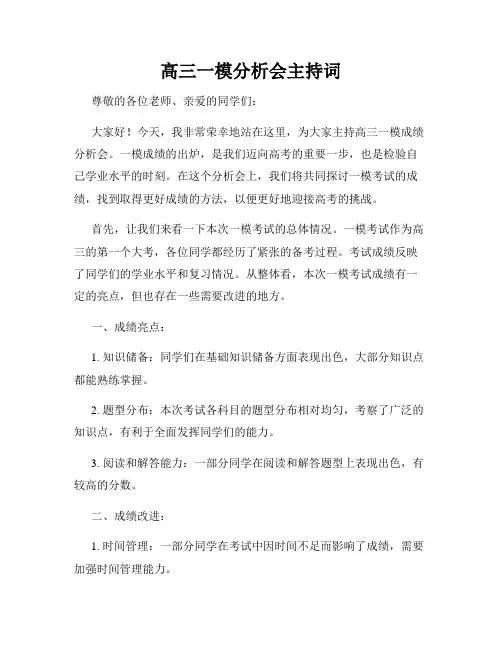 高三一模分析会主持词

尊敬的各位老师、亲爱的同学们：

大家好！今天，我非常荣幸地站在这里，为大家主持高三一模成绩分析会。一模成绩的出炉，是我们迈向高考的重要一步，也是检验自己学业水平的时刻。在这个分析会上，我们将共同探讨一模考试的成绩，找到取得更好成绩的方法，以便更好地迎接高考的挑战。

首先，让我们来看一下本次一模考试的总体情况。一模考试作为高三的第一个大考，各位同学都经历了紧张的备考过程。考试成绩反映了同学们的学业水平和复习情况。从整体看，本次一模考试成绩有一定的亮点，但也存在一些需要改进的地方。

一、成绩亮点：

1. 知识储备：同学们在基础知识储备方面表现出色，大部分知识点都能熟练掌握。

2. 题型分布：本次考试各科目的题型分布相对均匀，考察了广泛的知识点，有利于全面发挥同学们的能力。

3. 阅读和解答能力：一部分同学在阅读和解答题型上表现出色，有较高的分数。

二、成绩改进：

1. 时间管理：一部分同学在考试中因时间不足而影响了成绩，需要加强时间管理能力。